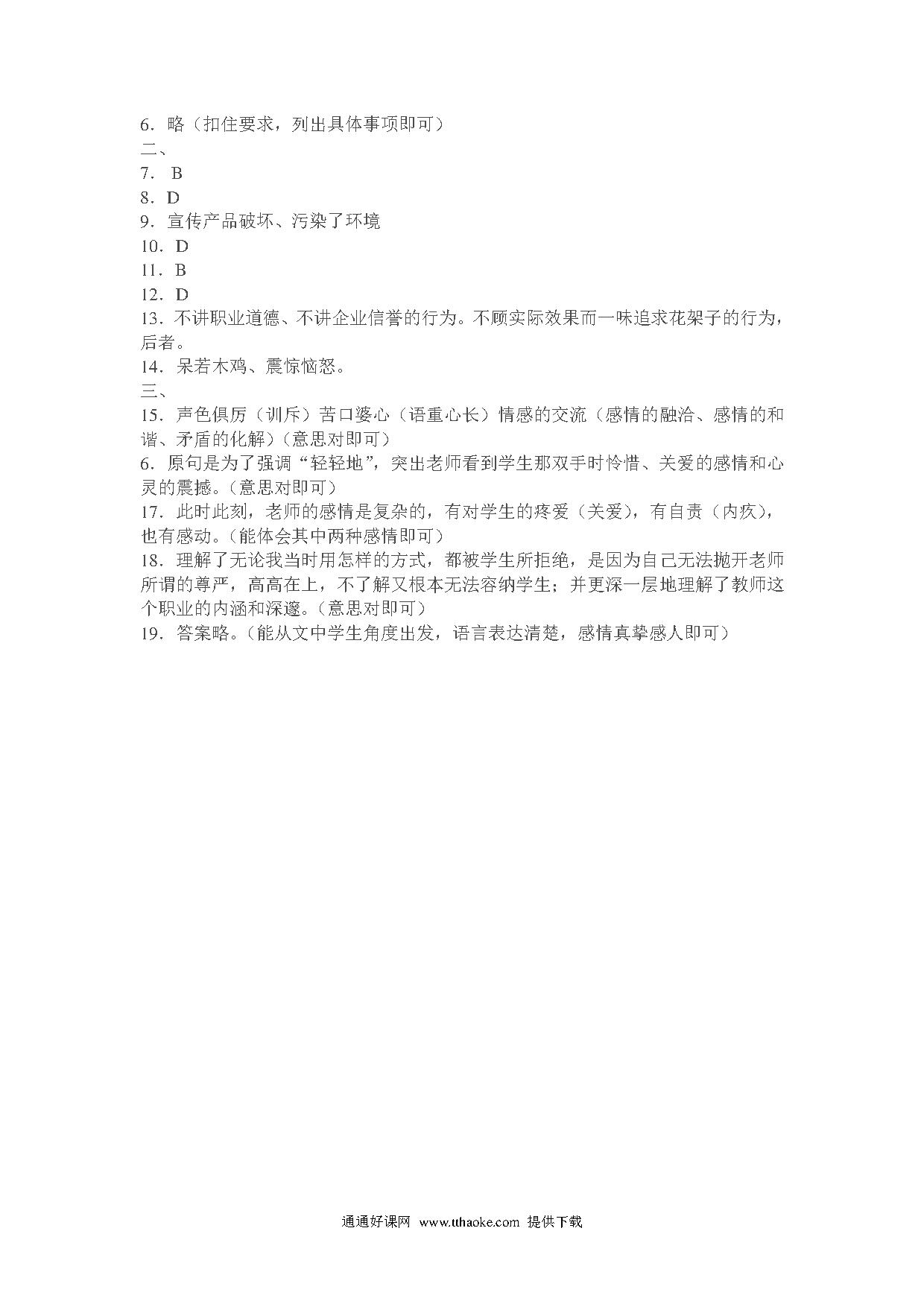 6．略（扣住要求，列出具体事项即可）
二、
7． B
8．D
9．宣传产品破坏、污染了环境
10．D
11．B
12．D
13．不讲职业道德、不讲企业信誉的行为。不顾实际效果而一味追求花架子的行为，后者。
14．呆若木鸡、震惊恼怒。
三、
15．声色俱厉（训斥）苦口婆心（语重心长）情感的交流（感情的融洽、感情的和谐、矛盾的化解）（意思对即可）
6．原句是为了强调“轻轻地”，突出老师看到学生那双手时怜惜、关爱的感情和心灵的震撼。（意思对即可）
17．此时此刻，老师的感情是复杂的，有对学生的疼爱（关爱），有自责（内疚），也有感动。（能体会其中两种感情即可）
18．理解了无论我当时用怎样的方式，都被学生所拒绝，是因为自己无法抛开老师所谓的尊严，高高在上，不了解又根本无法容纳学生；并更深一层地理解了教师这个职业的内涵和深邃。（意思对即可）
19．答案略。（能从文中学生角度出发，语言表达清楚，感情真挚感人即可）

通通好课网 www.tthaoke.com 提供下载